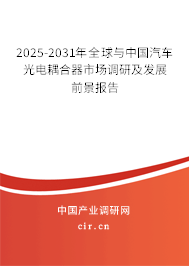 2025-2031年全球与中国汽车光电耦合器市场调研及发展前景报告

中国产业调研网

cir.cn